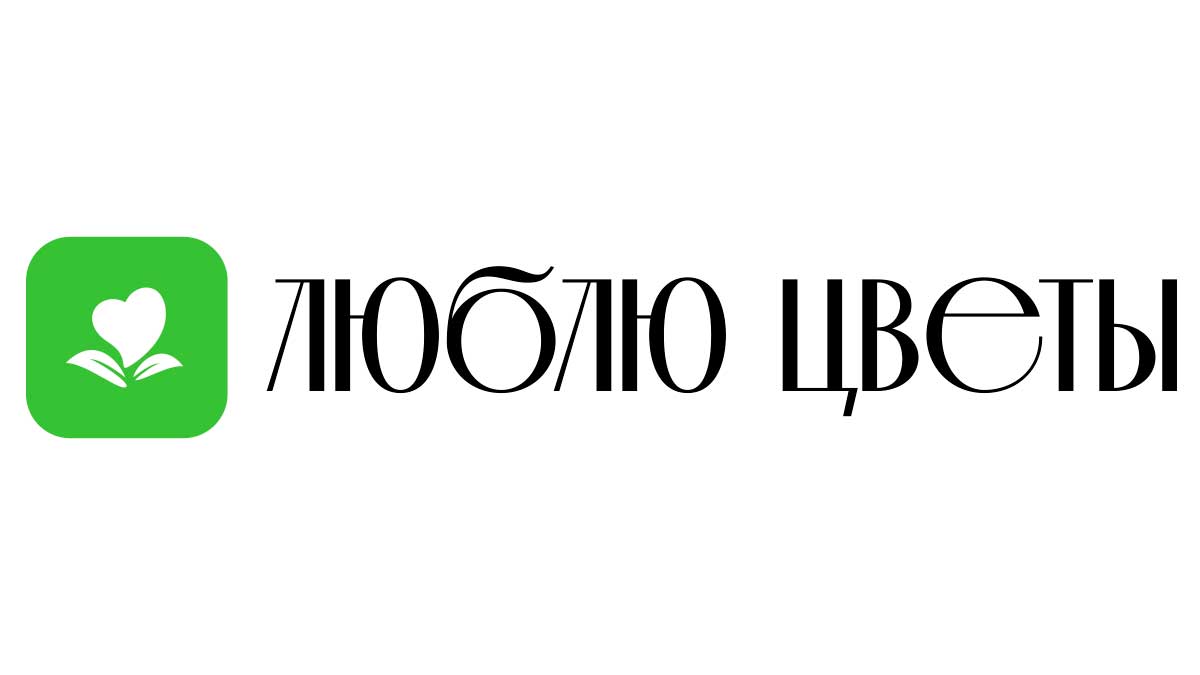 ЛЮБЛЮ ЦВЕТЫ